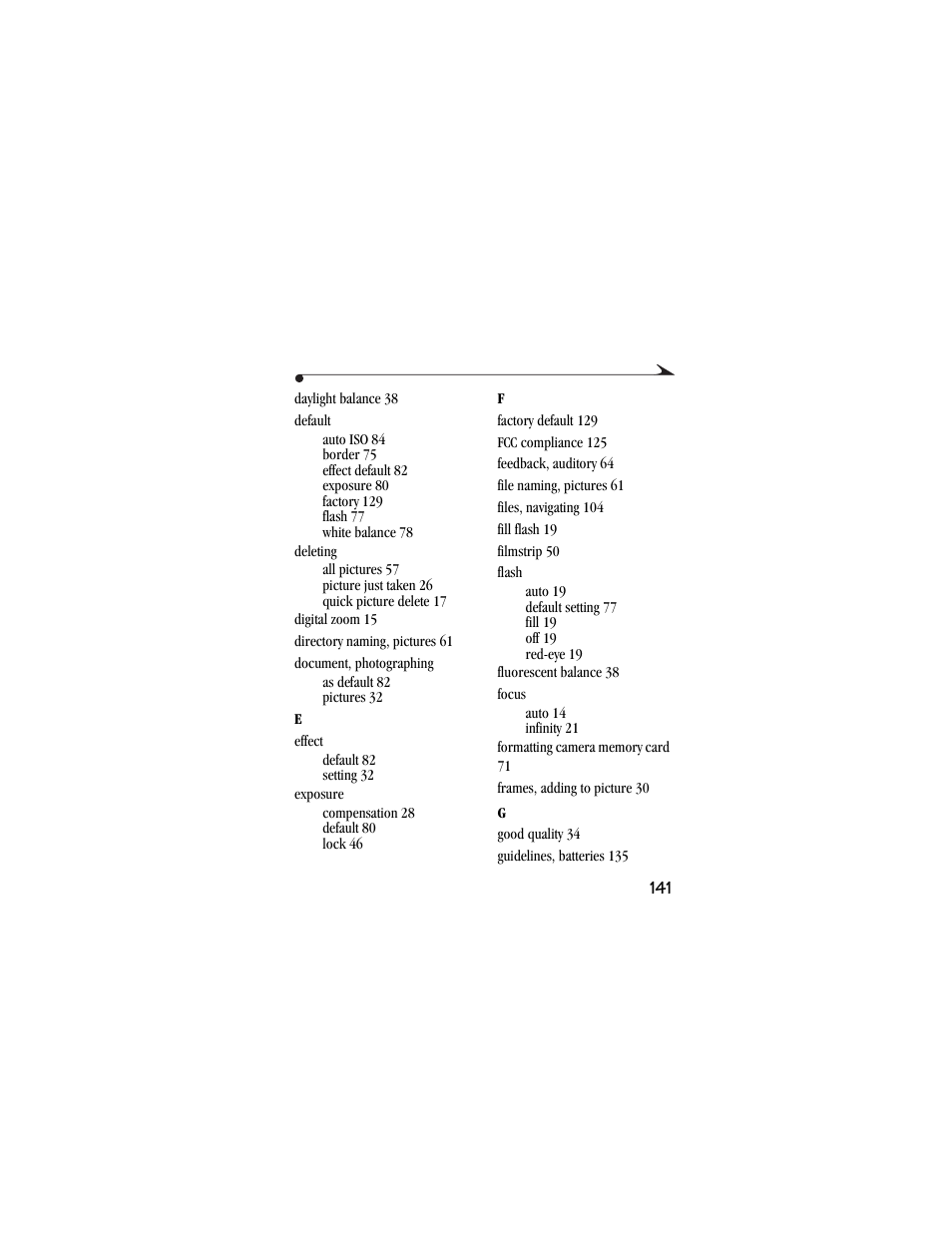 daylight balance 38

default
auto ISO 84
border 75
effect default 82
exposure 80
factory 129
flash 77
white balance 78

deleting
all pictures 57
picture just taken 26
quick picture delete 17

digital zoom 15

directory naming, pictures 61

document, photographing
as default 82
pictures 32

E

effect
default 82
setting 32

exposure
compensation 28
default 80
lock 46

F

factory default 129

FCC compliance 125

feedback, auditory 64

file naming, pictures 61

files, navigating 104

fill flash 19

filmstrip 50

flash
auto 19
default setting 77
fill 19
off 19
red-eye 19

fluorescent balance 38

focus
auto 14
infinity 21

formatting camera memory card 71

frames, adding to picture 30

G

good quality 34

guidelines, batteries 135

141